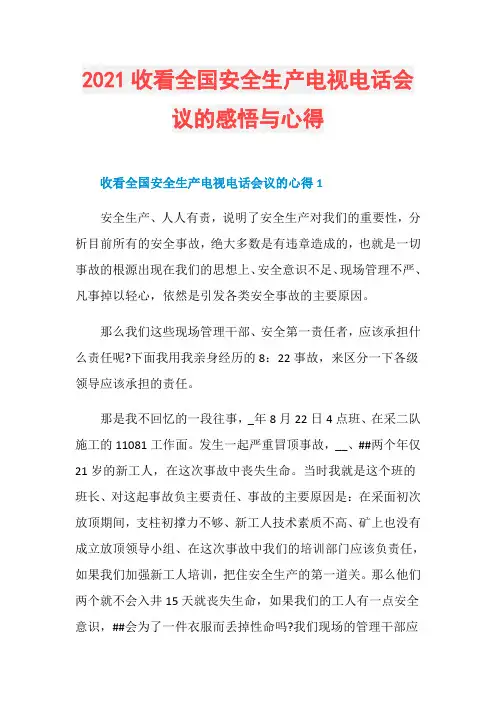 2021 收看全国安全生产电视电话会议的感悟与心得

收看全国安全生产电视电话会议的心得 1

安全生产、人人有责，说明了安全生产对我们的重要性，分析目前所有的安全事故，绝大多数是有违章造成的，也就是一切事故的根源出现在我们的思想上、安全意识不足、现场管理不严、凡事掉以轻心，依然是引发各类安全事故的主要原因。

那么我们这些现场管理干部、安全第一责任者，应该承担什么责任呢?下面我用我亲身经历的 8：22 事故，来区分一下各级领导应该承担的责任。

那是我不回忆的一段往事，_年 8 月 22 日 4 点班、在采二队施工的 11081 工作面。发生一起严重冒顶事故，__、##两个年仅 21 岁的新工人，在这次事故中丧失生命。当时我就是这个班的班长、对这起事故负主要责任、事故的主要原因是：在采面初次放顶期间，支柱初撑力不够、新工人技术素质不高、矿上也没有成立放顶领导小组、在这次事故中我们的培训部门应该负责任，如果我们加强新工人培训，把住安全生产的第一道关。那么他们两个就不会入井 15 天就丧失生命，如果我们的工人有一点安全意识，##会为了一件衣服而丢掉性命吗?我们现场的管理干部应